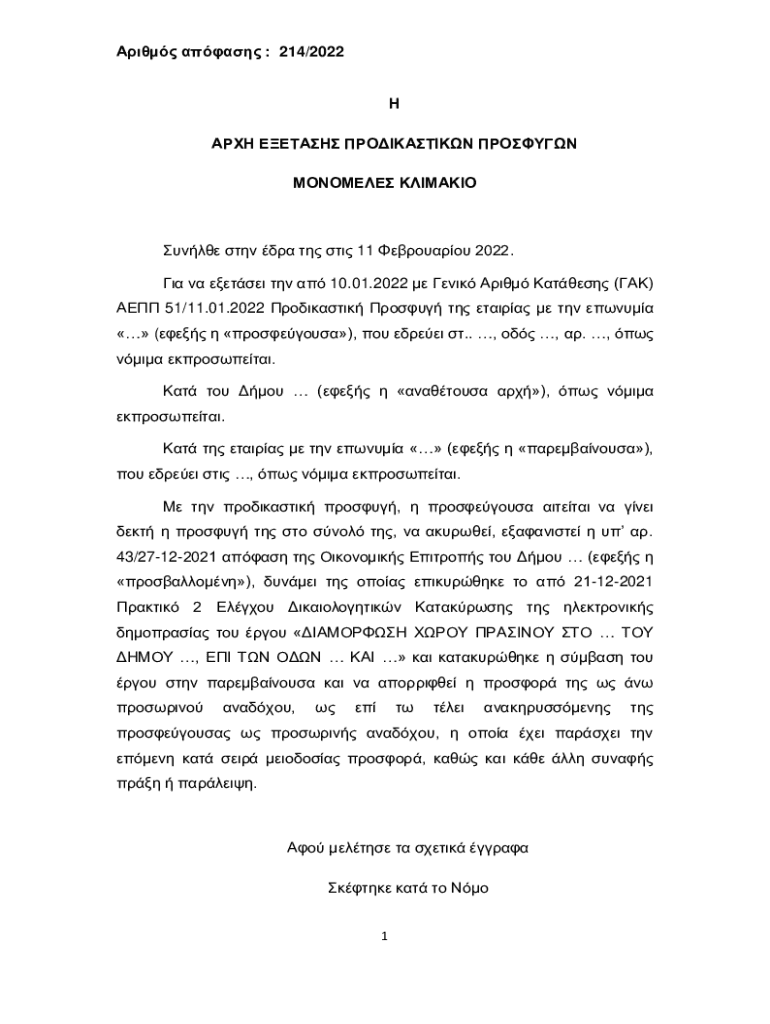 Αριθμός απόφασης : 214/2022

Η

ΑΡΧΗ ΕΞΕΤΑΣΗΣ ΠΡΟΔΙΚΑΣΤΙΚΩΝ ΠΡΟΣΦΥΓΩΝ

ΜΟΝΟΜΕΛΕΣ ΚΛΙΜΑΚΙΟ

Συνήλθε στην έδρα της στις 11 Φεβρουαρίου 2022.

Για να εξετάσει την από 10.01.2022 με Γενικό Αριθμό Κατάθεσης (ΓΑΚ) ΑΕΠΠ 51/11.01.2022 Προδικαστική Προσφυγή της εταιρίας με την επωνυμία «…» (εφεξής η «προσφεύγουσα»), που εδρεύει στ.. …, οδός …, αρ. …, όπως νόμιμα εκπροσωπείται.

Κατά του Δήμου … (εφεξής η «αναθέτουσα αρχή»), όπως νόμιμα εκπροσωπείται.

Κατά της εταιρίας με την επωνυμία «…» (εφεξής η «παρεμβαίνουσα»), που εδρεύει στις …, όπως νόμιμα εκπροσωπείται.

Με την προδικαστική προσφυγή, η προσφεύγουσα αιτείται να γίνει δεκτή η προσφυγή της στο σύνολό της, να ακυρωθεί, εξαφανιστεί η υπ' αρ. 43/27-12-2021 απόφαση της Οικονομικής Επιτροπής του Δήμου … (εφεξής η «προσβαλλομένη»), δυνάμει της οποίας επικυρώθηκε το από 21-12-2021 Πρακτικό 2 Ελέγχου Δικαιολογητικών Κατακύρωσης της ηλεκτρονικής δημοπρασίας του έργου «ΔΙΑΜΟΡΦΩΣΗ ΧΩΡΟΥ ΠΡΑΣΙΝΟΥ ΣΤΟ … ΤΟΥ ΔΗΜΟΥ …, ΕΠΙ ΤΩΝ ΟΔΩΝ … ΚΑΙ …» και κατακυρώθηκε η σύμβαση του έργου στην παρεμβαίνουσα και να απορριφθεί η προσφορά της ως άνω προσωρινού αναδόχου, ως επί τω τέλει ανακηρυσσόμενης της προσφεύγουσας ως προσωρινής αναδόχου, η οποία έχει παράσχει την επόμενη κατά σειρά μειοδοσίας προσφορά, καθώς και κάθε άλλη συναφής πράξη ή παράλειψη.

Αφού μελέτησε τα σχετικά έγγραφα

Σκέφτηκε κατά το Νόμο

1